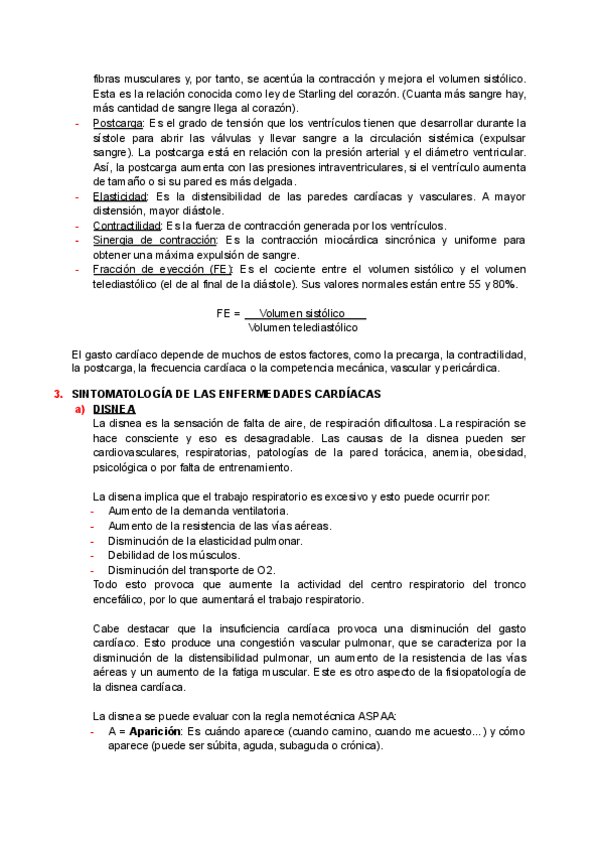 fibras musculares y, por tanto, se acentúa la contracción y mejora el volumen sistólico. Esta es la relación conocida como ley de Starling del corazón. (Cuanta más sangre hay, más cantidad de sangre llega al corazón).

- Postcarga: Es el grado de tensión que los ventrículos tienen que desarrollar durante la sístole para abrir las válvulas y llevar sangre a la circulación sistémica (expulsar sangre). La postcarga está en relación con la presión arterial y el diámetro ventricular. Así, la postcarga aumenta con las presiones intraventriculares, si el ventrículo aumenta de tamaño o si su pared es más delgada.
- Elasticidad: Es la distensibilidad de las paredes cardíacas y vasculares. A mayor distensión, mayor diástole.
- Contractilidad: Es la fuerza de contracción generada por los ventrículos.
- Sinergia de contracción: Es la contracción miocárdica sincrónica y uniforme para obtener una máxima expulsión de sangre.
- Fracción de eyección (FE): Es el cociente entre el volumen sistólico y el volumen telediastólico (el de al final de la diástole). Sus valores normales están entre 55 y 80%.

$FE = \frac{\text{Volumen sistólico}}{\text{Volumen telediastólico}}$

El gasto cardíaco depende de muchos de estos factores, como la precarga, la contractilidad, la postcarga, la frecuencia cardíaca o la competencia mecánica, vascular y pericárdica.

3. SINTOMATOLOGÍA DE LAS ENFERMEDADES CARDÍACAS
a) DISNEA
La disnea es la sensación de falta de aire, de respiración dificultosa. La respiración se hace consciente y eso es desagradable. Las causas de la disnea pueden ser cardiovasculares, respiratorias, patologías de la pared torácica, anemia, obesidad, psicológica o por falta de entrenamiento.

La disena implica que el trabajo respiratorio es excesivo y esto puede ocurrir por:
- Aumento de la demanda ventilatoria.
- Aumento de la resistencia de las vías aéreas.
- Disminución de la elasticidad pulmonar.
- Debilidad de los músculos.
- Disminución del transporte de O2.
Todo esto provoca que aumente la actividad del centro respiratorio del tronco encefálico, por lo que aumentará el trabajo respiratorio.

Cabe destacar que la insuficiencia cardíaca provoca una disminución del gasto cardíaco. Esto produce una congestión vascular pulmonar, que se caracteriza por la disminución de la distensibilidad pulmonar, un aumento de la resistencia de las vías aéreas y un aumento de la fatiga muscular. Este es otro aspecto de la fisiopatología de la disnea cardíaca.

La disnea se puede evaluar con la regla nemotécnica ASPAA:
- A = Aparición: Es cuándo aparece (cuando camino, cuando me acuesto...) y cómo aparece (puede ser súbita, aguda, subaguda o crónica).